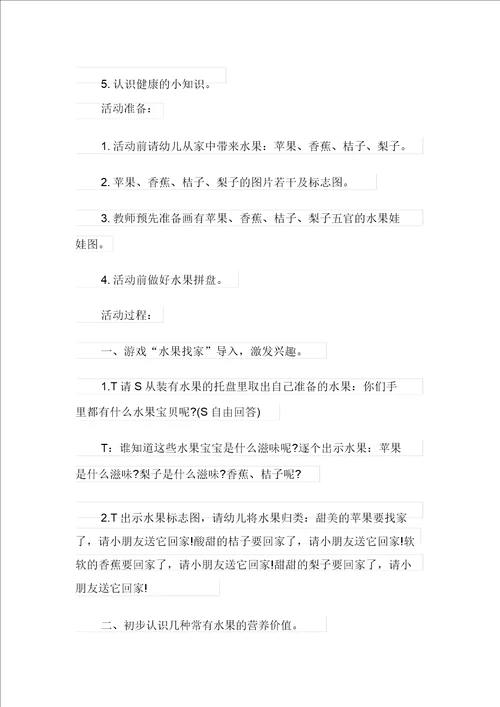 5. 认识健康的小知识。

活动准备：

1. 活动前请幼儿从家中带来水果：苹果、香蕉、桔子、梨子。

2. 苹果、香蕉、桔子、梨子的图片若干及标志图。

3. 教师预先准备画有苹果、香蕉、桔子、梨子五官的水果娃娃图。

4. 活动前做好水果拼盘。

活动过程：

一、游戏“水果找家”导入，激发兴趣。

1.T 请 S 从装有水果的托盘里取出自己准备的水果：你们手里都有什么水果宝贝呢?(S 自由回答)

T：谁知道这些水果宝宝是什么滋味呢?逐个出示水果：苹果是什么滋味?梨子是什么滋味?香蕉、桔子呢?

2.T 出示水果标志图，请幼儿将水果归类：甜美的苹果要找家了，请小朋友送它回家!酸甜的桔子要回家了，请小朋友送它回家!软软的香蕉要回家了，请小朋友送它回家!甜甜的梨子要回家了，请小朋友送它回家!

二、初步认识几种常有水果的营养价值。